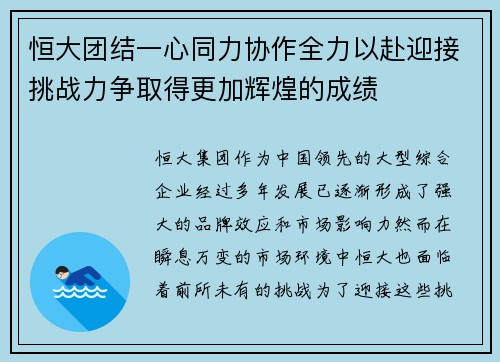 恒大团结一心同力协作全力以赴迎接挑战力争取得更加辉煌的成绩

恒大集团作为中国领先的大型综合企业经过多年发展已逐渐形成了强大的品牌效应和市场影响力然而在瞬息万变的市场环境中恒大也面临着前所未有的挑战为了迎接这些挑